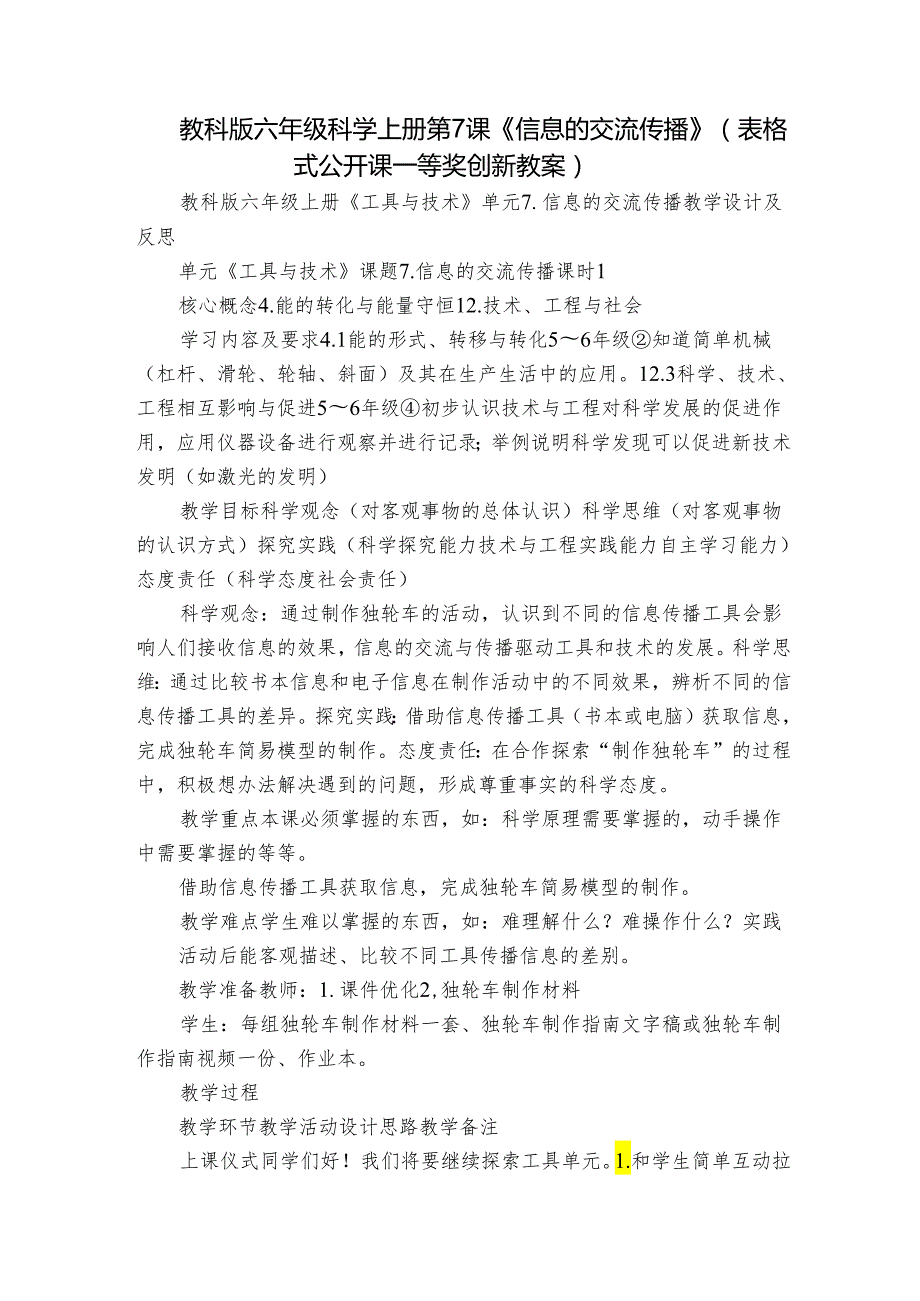 教科版六年级科学上册第7课《信息的交流传播》（表格式公开课一等奖创新教案）

教科版六年级上册《工具与技术》单元7.信息的交流传播教学设计及反思

单元《工具与技术》课题7.信息的交流传播课时1

核心概念4.能的转化与能量守恒12.技术、工程与社会

学习内容及要求4.1能的形式、转移与转化5～6年级②知道简单机械（杠杆、滑轮、轮轴、斜面）及其在生产生活中的应用。12.3科学、技术、工程相互影响与促进5～6年级④初步认识技术与工程对科学发展的促进作用，应用仪器设备进行观察并进行记录；举例说明科学发现可以促进新技术发明（如激光的发明）

教学目标科学观念（对客观事物的总体认识）科学思维（对客观事物的认识方式）探究实践（科学探究能力技术与工程实践能力自主学习能力）态度责任（科学态度社会责任）

科学观念：通过制作独轮车的活动，认识到不同的信息传播工具会影响人们接收信息的效果，信息的交流与传播驱动工具和技术的发展。科学思维：通过比较书本信息和电子信息在制作活动中的不同效果，辨析不同的信息传播工具的差异。探究实践：借助信息传播工具（书本或电脑）获取信息，完成独轮车简易模型的制作。态度责任：在合作探索“制作独轮车”的过程中，积极想办法解决遇到的问题，形成尊重事实的科学态度。

教学重点本课必须掌握的东西，如：科学原理需要掌握的，动手操作中需要掌握的等等。

借助信息传播工具获取信息，完成独轮车简易模型的制作。

教学难点学生难以掌握的东西，如：难理解什么？难操作什么？实践活动后能客观描述、比较不同工具传播信息的差别。

教学准备教师：1.课件优化2,独轮车制作材料

学生：每组独轮车制作材料一套、独轮车制作指南文字稿或独轮车制作指南视频一份、作业本。

教学过程

教学环节教学活动设计思路教学备注

上课仪式同学们好！我们将要继续探索工具单元。1.和学生简单互动拉